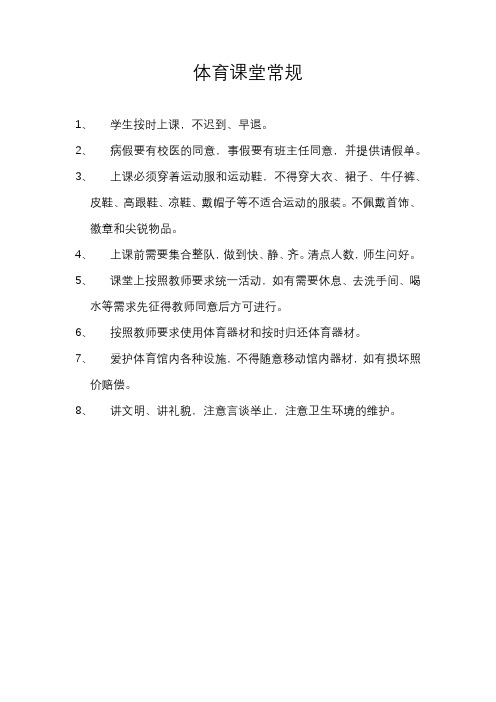 体育课堂常规

1、 学生按时上课，不迟到、早退。

2、 病假要有校医的同意，事假要有班主任同意，并提供请假单。

3、 上课必须穿着运动服和运动鞋，不得穿大衣、裙子、牛仔裤、皮鞋、高跟鞋、凉鞋、戴帽子等不适合运动的服装。不佩戴首饰、徽章和尖锐物品。

4、 上课前需要集合整队，做到快、静、齐。清点人数，师生问好。

5、 课堂上按照教师要求统一活动，如有需要休息、去洗手间、喝水等需求先征得教师同意后方可进行。

6、 按照教师要求使用体育器材和按时归还体育器材。

7、 爱护体育馆内各种设施，不得随意移动馆内器材，如有损坏照价赔偿。

8、 讲文明、讲礼貌，注意言谈举止，注意卫生环境的维护。